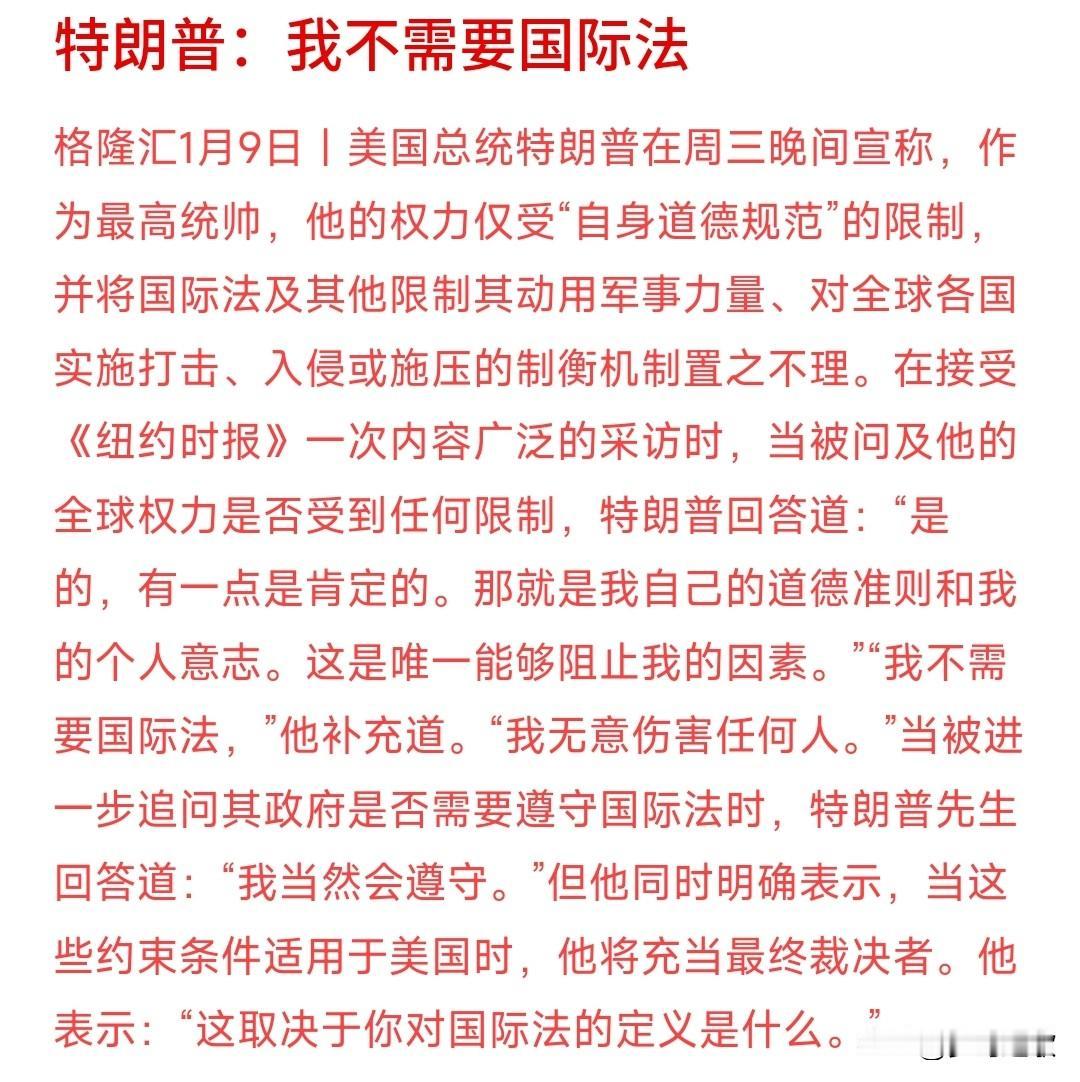 特朗普：我不需要国际法

格隆汇1月9日丨美国总统特朗普在周三晚间宣称，作为最高统帅，他的权力仅受“自身道德规范”的限制，并将国际法及其他限制其动用军事力量、对全球各国实施打击、入侵或施压的制衡机制置之不理。在接受《纽约时报》一次内容广泛的采访时，当被问及他的全球权力是否受到任何限制，特朗普回答道：“是的，有一点是肯定的。那就是我自己的道德准则和我的个人意志。这是唯一能够阻止我的因素。”“我不需要国际法，”他补充道。“我无意伤害任何人。”当被进一步追问其政府是否需要遵守国际法时，特朗普先生回答道：“我当然会遵守。”但他同时明确表示，当这些约束条件适用于美国时，他将充当最终裁决者。他表示：“这取决于你对国际法的定义是什么。”